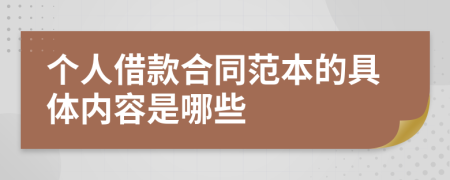 个人借款合同范本的具体内容是哪些